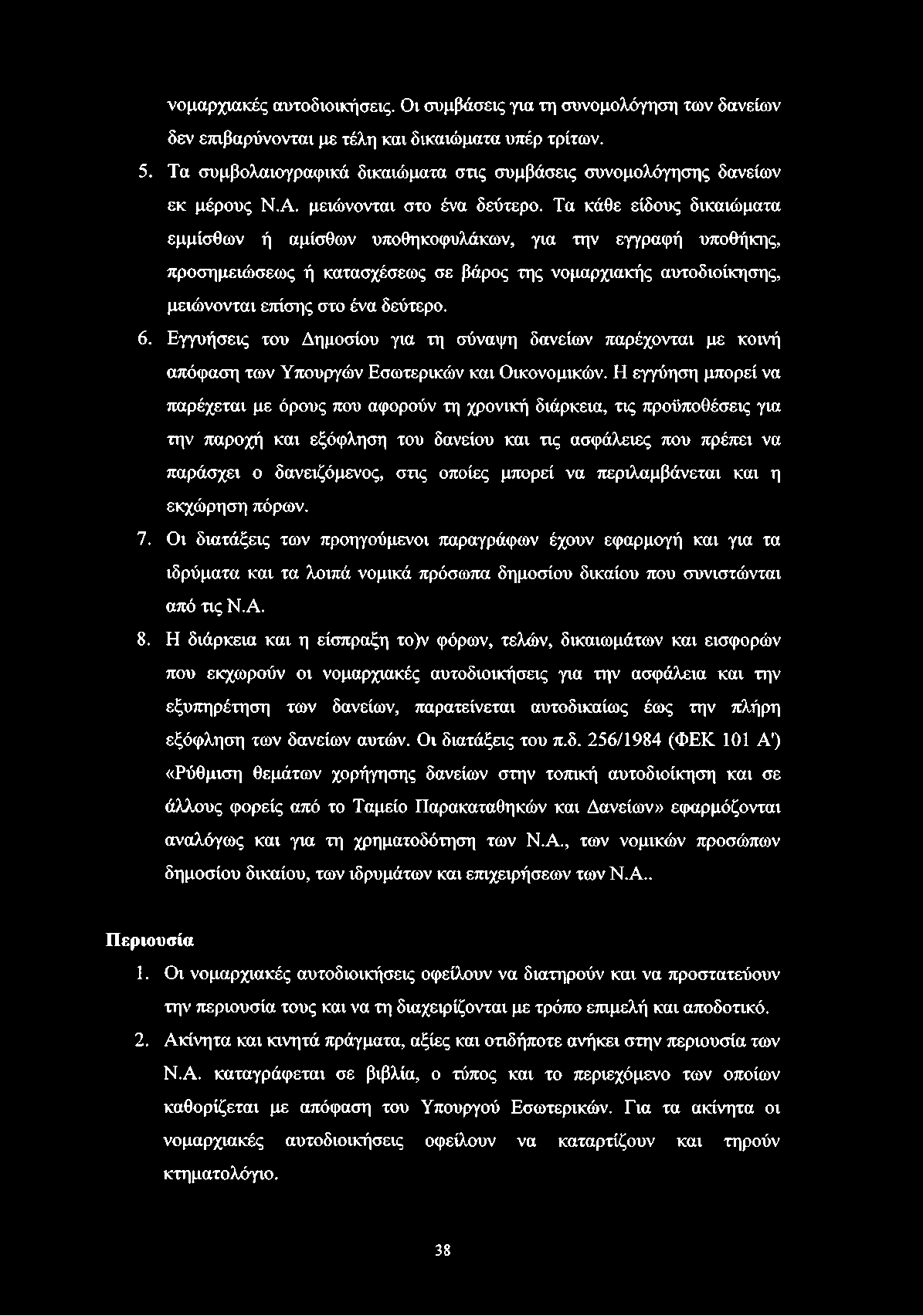 νομαρχιακές αυτοδιοικήσεις. Οι συμβάσεις για τη συνομολόγηση των δανείων δεν επιβαρύνονται με τέλη και δικαιώματα υπέρ τρίτων.

5. Τα συμβολαιογραφικά δικαιώματα στις συμβάσεις συνομολόγησης δανείων εκ μέρους Ν.Α. μειώνονται στο ένα δεύτερο. Τα κάθε είδους δικαιώματα εμμίσθων ή αμίσθων υποθηκοφυλάκων, για την εγγραφή υποθήκης, προσημειώσεως ή κατασχέσεως σε βάρος της νομαρχιακής αυτοδιοίκησης, μειώνονται επίσης στο ένα δεύτερο.

6. Εγγυήσεις του Δημοσίου για τη σύναψη δανείων παρέχονται με κοινή απόφαση των Υπουργών Εσωτερικών και Οικονομικών. Η εγγύηση μπορεί να παρέχεται με όρους που αφορούν τη χρονική διάρκεια, τις προϋποθέσεις για την παροχή και εξόφληση του δανείου και τις ασφάλειες που πρέπει να παράσχει ο δανειζόμενος, στις οποίες μπορεί να περιλαμβάνεται και η εκχώρηση πόρων.

7. Οι διατάξεις των προηγούμενοι παραγράφων έχουν εφαρμογή και για τα ιδρύματα και τα λοιπά νομικά πρόσωπα δημοσίου δικαίου που συνιστώνται από τις Ν.Α.

8. Η διάρκεια και η είσπραξη το)ν φόρων, τελών, δικαιωμάτων και εισφορών που εκχωρούν οι νομαρχιακές αυτοδιοικήσεις για την ασφάλεια και την εξυπηρέτηση των δανείων, παρατείνεται αυτοδικαίως έως την πλήρη εξόφληση των δανείων αυτών. Οι διατάξεις του π.δ. 256/1984 (ΦΕΚ 101 Α') «Ρύθμιση θεμάτων χορήγησης δανείων στην τοπική αυτοδιοίκηση και σε άλλους φορείς από το Ταμείο Παρακαταθηκών και Δανείων» εφαρμόζονται αναλόγως και για τη χρηματοδότηση των Ν.Α., των νομικών προσώπων δημοσίου δικαίου, των ιδρυμάτων και επιχειρήσεων των Ν.Α..

Περιουσία

1. Οι νομαρχιακές αυτοδιοικήσεις οφείλουν να διατηρούν και να προστατεύουν την περιουσία τους και να τη διαχειρίζονται με τρόπο επιμελή και αποδοτικό.

2. Ακίνητα και κινητά πράγματα, αξίες και οτιδήποτε ανήκει στην περιουσία των Ν.Α. καταγράφεται σε βιβλία, ο τύπος και το περιεχόμενο των οποίων καθορίζεται με απόφαση του Υπουργού Εσωτερικών. Για τα ακίνητα οι νομαρχιακές αυτοδιοικήσεις οφείλουν να καταρτίζουν και τηρούν κτηματολόγιο.

38